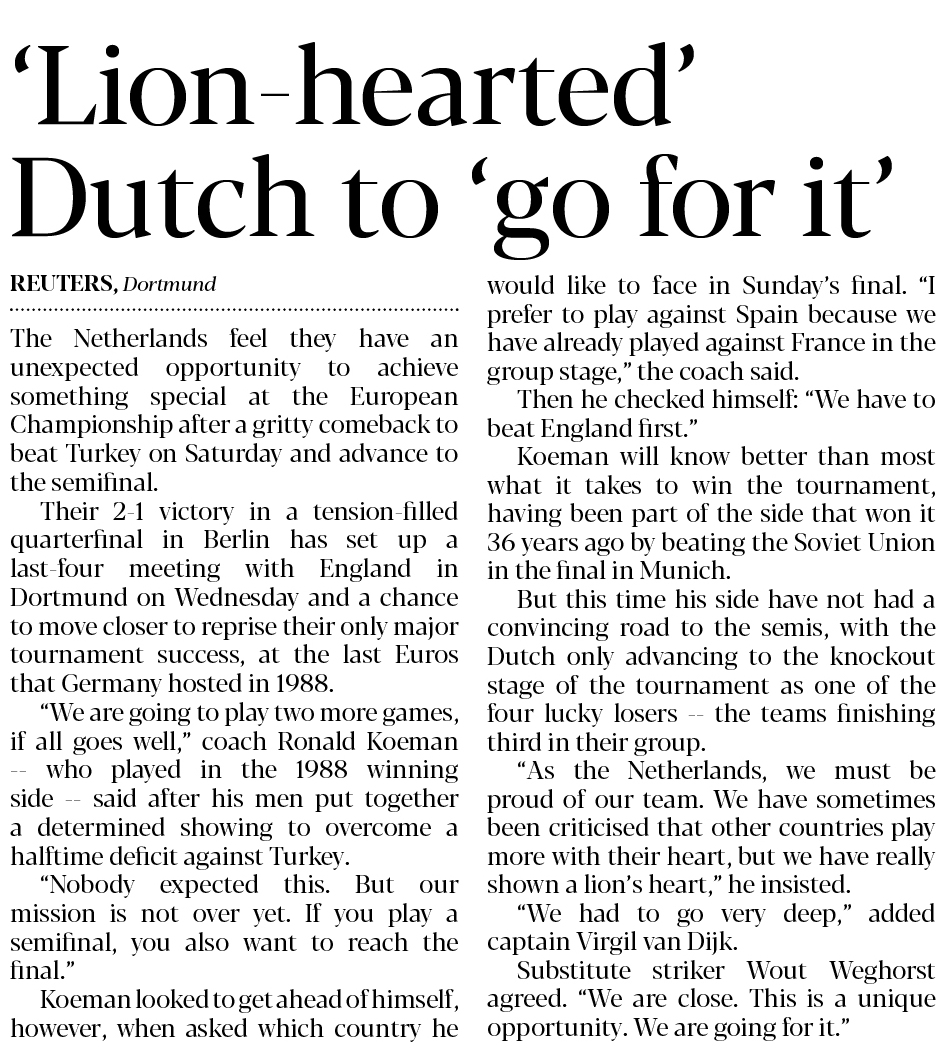 ‘Lion-hearted’ Dutch to ‘go for it’

REUTERS, Dortmund

The Netherlands feel they have an unexpected opportunity to achieve something special at the European Championship after a gritty comeback to beat Turkey on Saturday and advance to the semifinal.

Their 2-1 victory in a tension-filled quarterfinal in Berlin has set up a last-four meeting with England in Dortmund on Wednesday and a chance to move closer to reprise their only major tournament success, at the last Euros that Germany hosted in 1988.

“We are going to play two more games, if all goes well,” coach Ronald Koeman -- who played in the 1988 winning side -- said after his men put together a determined showing to overcome a halftime deficit against Turkey.

“Nobody expected this. But our mission is not over yet. If you play a semifinal, you also want to reach the final.”

Koeman looked to get ahead of himself, however, when asked which country he would like to face in Sunday’s final. “I prefer to play against Spain because we have already played against France in the group stage,” the coach said.

Then he checked himself: “We have to beat England first.”

Koeman will know better than most what it takes to win the tournament, having been part of the side that won it 36 years ago by beating the Soviet Union in the final in Munich.

But this time his side have not had a convincing road to the semis, with the Dutch only advancing to the knockout stage of the tournament as one of the four lucky losers -- the teams finishing third in their group.

“As the Netherlands, we must be proud of our team. We have sometimes been criticised that other countries play more with their heart, but we have really shown a lion’s heart,” he insisted.

“We had to go very deep,” added captain Virgil van Dijk.

Substitute striker Wout Weghorst agreed. “We are close. This is a unique opportunity. We are going for it.”